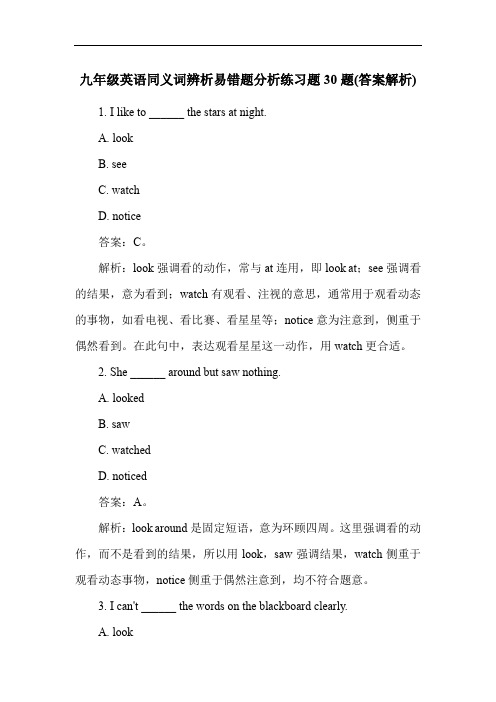 九年级英语同义词辨析易错题分析练习题 30 题(答案解析)

1. I like to ______ the stars at night.

A. look

B. see

C. watch

D. notice

答案：C。

解析：look 强调看的动作，常与 at 连用，即 look at；see 强调看的结果，意为看到；watch 有观看、注视的意思，通常用于观看动态的事物，如看电视、看比赛、看星星等；notice 意为注意到，侧重于偶然看到。在此句中，表达观看星星这一动作，用 watch 更合适。

2. She ______ around but saw nothing.

A. looked

B. saw

C. watched

D. noticed

答案：A。

解析：look around 是固定短语，意为环顾四周。这里强调看的动作，而不是看到的结果，所以用 look，saw 强调结果，watch 侧重于观看动态事物，notice 侧重于偶然注意到，均不符合题意。

3. I can't ______ the words on the blackboard clearly.

A. look